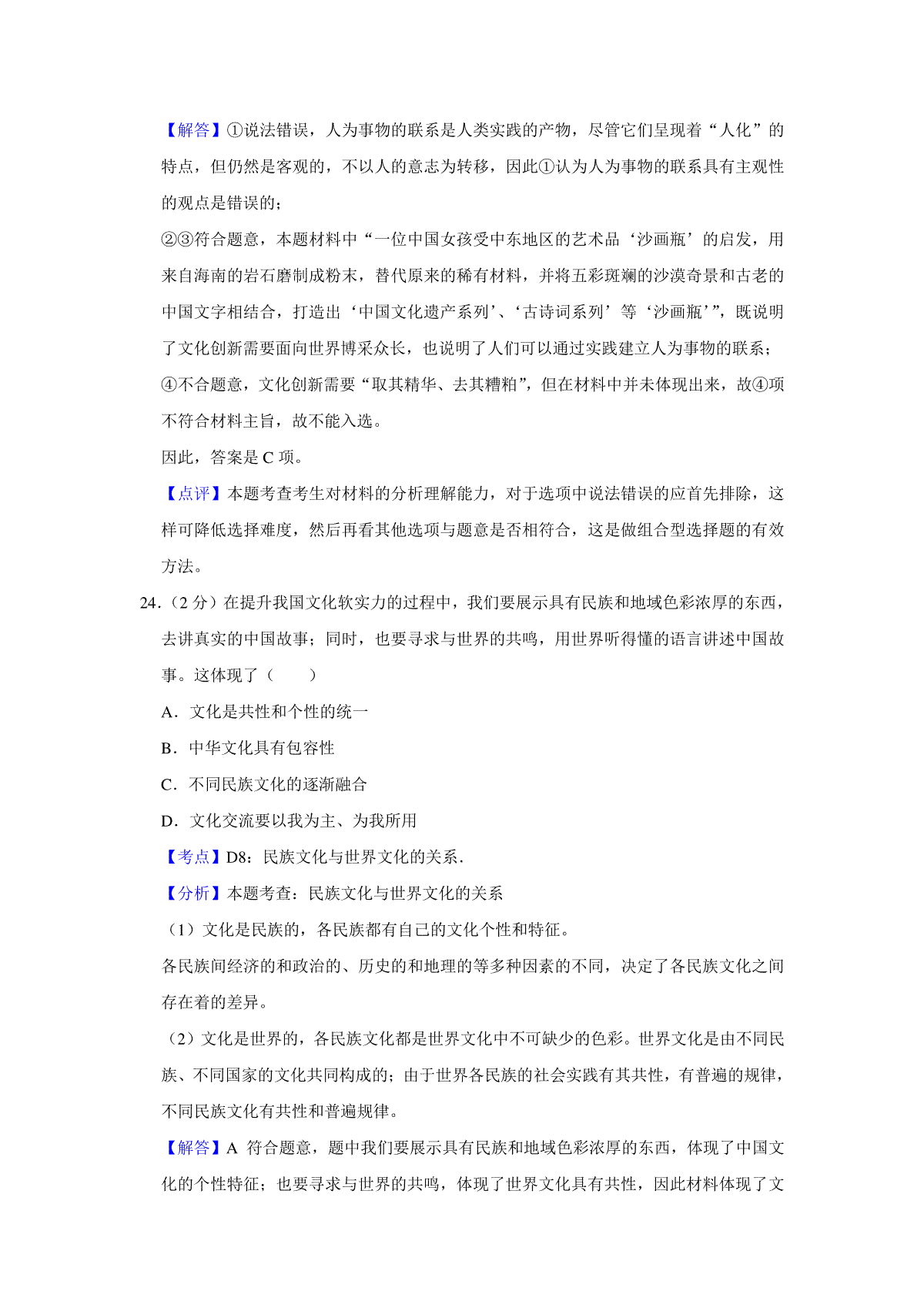 【解答】①说法错误，人为事物的联系是人类实践的产物，尽管它们呈现着“人化”的特点，但仍然是客观的，不以人的意志为转移，因此①认为人为事物的联系具有主观性的观点是错误的；

②③符合题意，本题材料中“一位中国女孩受中东地区的艺术品‘沙画瓶’的启发，用来自海南的岩石磨制成粉末，替代原来的稀有材料，并将五彩斑斓的沙漠奇景和古老的中国文字相结合，打造出‘中国文化遗产系列’、‘古诗词系列’等‘沙画瓶’”，既说明了文化创新需要面向世界博采众长，也说明了人们可以通过实践建立人为事物的联系；

④不合题意，文化创新需要“取其精华、去其糟粕”，但在材料中并未体现出来，故④项不符合材料主旨，故不能入选。

因此，答案是 C 项。

【点评】本题考查考生对材料的分析理解能力，对于选项中说法错误的应首先排除，这样可降低选择难度，然后再看其他选项与题意是否相符合，这是做组合型选择题的有效方法。

24．（2 分）在提升我国文化软实力的过程中，我们要展示具有民族和地域色彩浓厚的东西，去讲真实的中国故事；同时，也要寻求与世界的共鸣，用世界听得懂的语言讲述中国故事。这体现了（　　）

A．文化是共性和个性的统一

B．中华文化具有包容性

C．不同民族文化的逐渐融合

D．文化交流要以我为主、为我所用

【考点】D8：民族文化与世界文化的关系．

【分析】本题考查：民族文化与世界文化的关系

（1）文化是民族的，各民族都有自己的文化个性和特征。

各民族间经济的和政治的、历史的和地理的等多种因素的不同，决定了各民族文化之间存在着的差异。

（2）文化是世界的，各民族文化都是世界文化中不可缺少的色彩。世界文化是由不同民族、不同国家的文化共同构成的；由于世界各民族的社会实践有其共性，有普遍的规律，不同民族文化有共性和普遍规律。

【解答】A 符合题意，题中我们要展示具有民族和地域色彩浓厚的东西，体现了中国文化的个性特征；也要寻求与世界的共鸣，体现了世界文化具有共性，因此材料体现了文